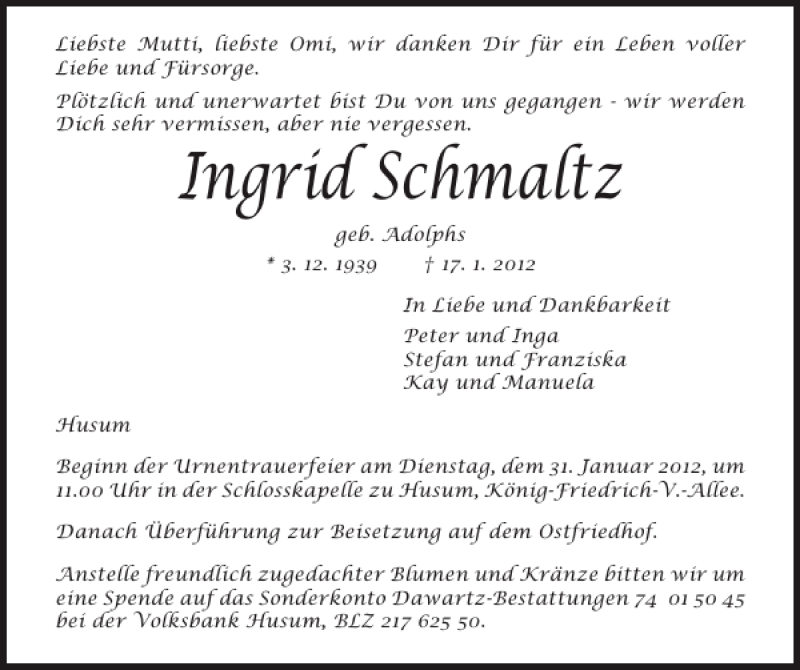 Liebste Mutti, liebste Omi, wir danken Dir für ein Leben voller Liebe und Fürsorge.

Plötzlich und unerwartet bist Du von uns gegangen - wir werden Dich sehr vermissen, aber nie vergessen.

Ingrid Schmaltz

geb. Adolphs

* 3. 12. 1939 † 17. 1. 2012

In Liebe und Dankbarkeit

Peter und Inga
Stefan und Franziska
Kay und Manuela

Husum

Beginn der Urnentrauerfeier am Dienstag, dem 31. Januar 2012, um 11.00 Uhr in der Schlosskapelle zu Husum, König-Friedrich-V.-Allee.

Danach Überführung zur Beisetzung auf dem Ostfriedhof.

Anstelle freundlich zugedachter Blumen und Kränze bitten wir um eine Spende auf das Sonderkonto Dawartz-Bestattungen 74 01 50 45 bei der Volksbank Husum, BLZ 217 625 50.